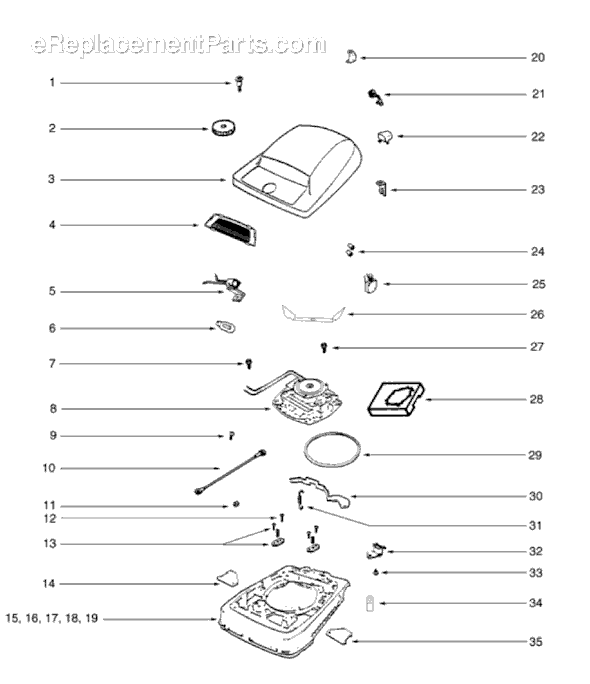 eReplacementParts.com

1
2
3
4
5
6
7
8
9
10
11
12
13
14
15, 16, 17, 18, 19

20
21
22
23
24
25
26
27
28
29
30
31
32
33
34
35